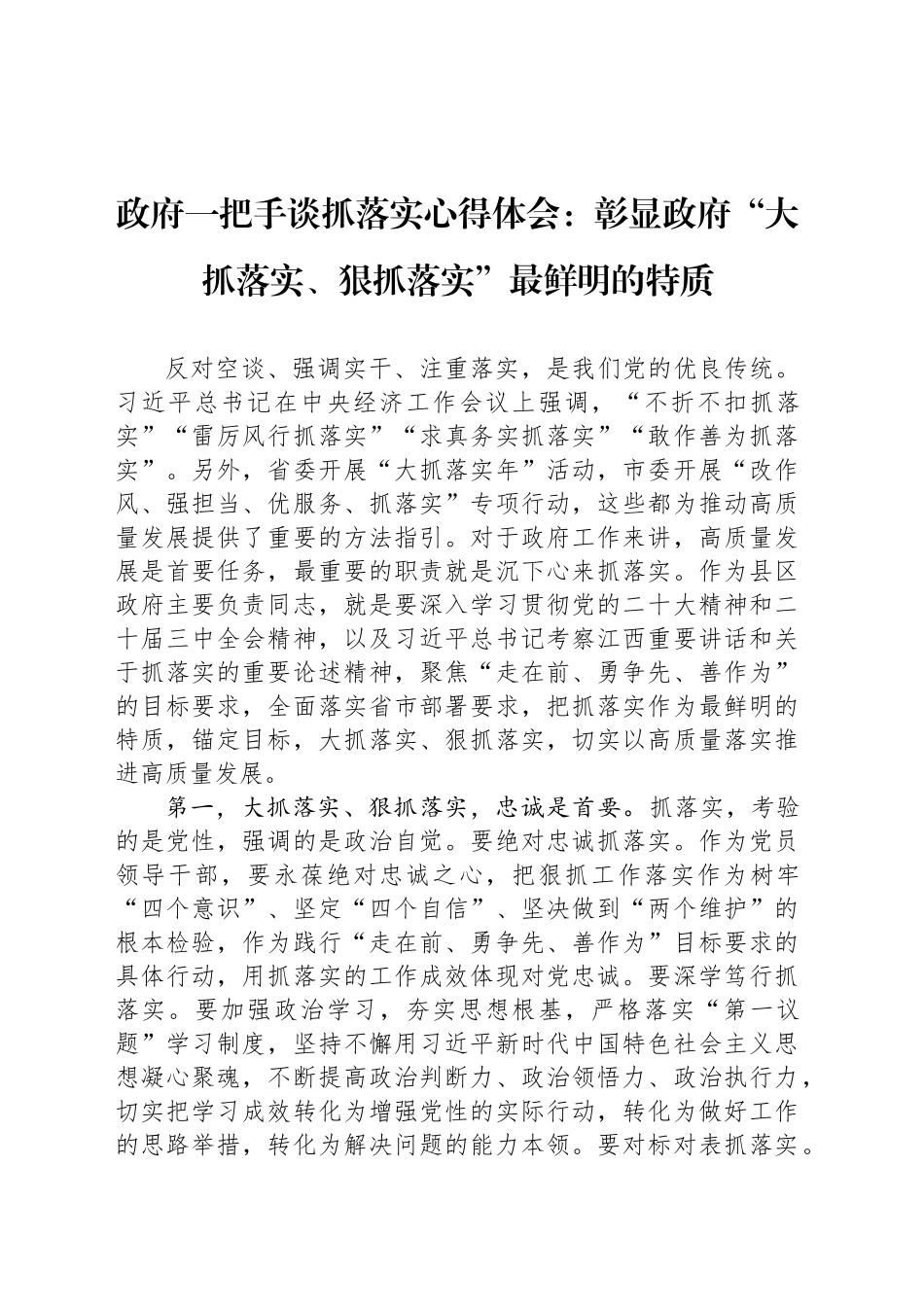 政府一把手谈抓落实心得体会：彰显政府“大抓落实、狠抓落实”最鲜明的特质

反对空谈、强调实干、注重落实，是我们党的优良传统。习近平总书记在中央经济工作会议上强调，“不折不扣抓落实”“雷厉风行抓落实”“求真务实抓落实”“敢作善为抓落实”。另外，省委开展“大抓落实年”活动，市委开展“改作风、强担当、优服务、抓落实”专项行动，这些都为推动高质量发展提供了重要的方法指引。对于政府工作来讲，高质量发展是首要任务，最重要的职责就是沉下心来抓落实。作为县区政府主要负责同志，就是要深入学习贯彻党的二十大精神和二十届三中全会精神，以及习近平总书记考察江西重要讲话和关于抓落实的重要论述精神，聚焦“走在前、勇争先、善作为”的目标要求，全面落实省市部署要求，把抓落实作为最鲜明的特质，锚定目标，大抓落实、狠抓落实，切实以高质量落实推进高质量发展。

第一，大抓落实、狠抓落实，忠诚是首要。抓落实，考验的是党性，强调的是政治自觉。要绝对忠诚抓落实。作为党员领导干部，要永葆绝对忠诚之心，把狠抓工作落实作为树牢“四个意识”、坚定“四个自信”、坚决做到“两个维护”的根本检验，作为践行“走在前、勇争先、善作为”目标要求的具体行动，用抓落实的工作成效体现对党忠诚。要深学笃行抓落实。要加强政治学习，夯实思想根基，严格落实“第一议题”学习制度，坚持不懈用习近平新时代中国特色社会主义思想凝心聚魂，不断提高政治判断力、政治领悟力、政治执行力，切实把学习成效转化为增强党性的实际行动，转化为做好工作的思路举措，转化为解决问题的能力本领。要对标对表抓落实。